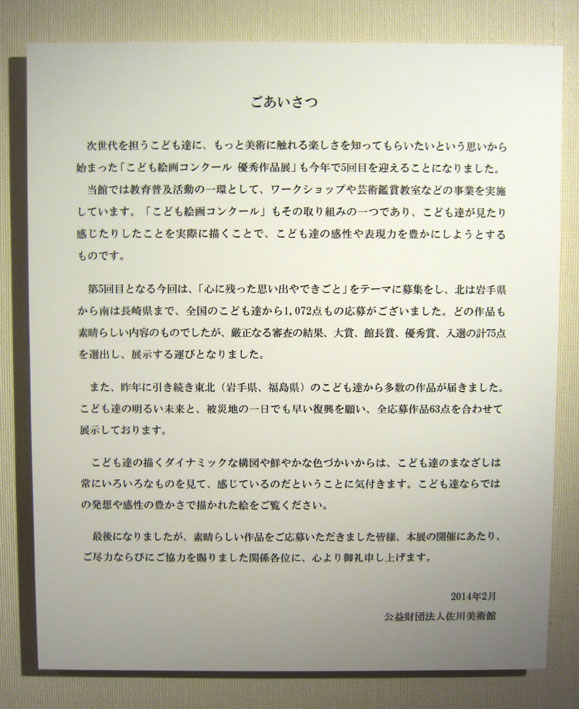 ごあいさつ

次世代を担うこども達に、もっと美術に触れる楽しさを知ってもらいたいという思いから始まった「こども絵画コンクール 優秀作品展」も今年で5回目を迎えることになりました。

当館では教育普及活動の一環として、ワークショップや芸術鑑賞教室などの事業を実施しています。「こども絵画コンクール」もその取り組みの一つであり、こども達が見たり感じたりしたことを実際に描くことで、こども達の感性や表現力を豊かにしようとするものです。

第5回目となる今回は、「心に残った思い出やできごと」をテーマに募集をし、北は岩手県から南は長崎県まで、全国のこども達から1,072点もの応募がございました。どの作品も素晴らしい内容のものでしたが、厳正なる審査の結果、大賞、館長賞、優秀賞、入選の計75点を選出し、展示する運びとなりました。

また、昨年に引き続き東北（岩手県、福島県）のこども達から多数の作品が届きました。こども達の明るい未来と、被災地の一日でも早い復興を願い、全応募作品63点を合わせて展示しております。

こども達の描くダイナミックな構図や鮮やかな色づかいからは、こども達のまなざしは常にいろいろなものを見て、感じているのだということに気付きます。こども達ならではの発想や感性の豊かさで描かれた絵をご覧ください。

最後になりましたが、素晴らしい作品をご応募いただきました皆様、本展の開催にあたり、ご尽力ならびにご協力を賜りました関係各位に、心より御礼申し上げます。

2014年2月
公益財団法人佐川美術館